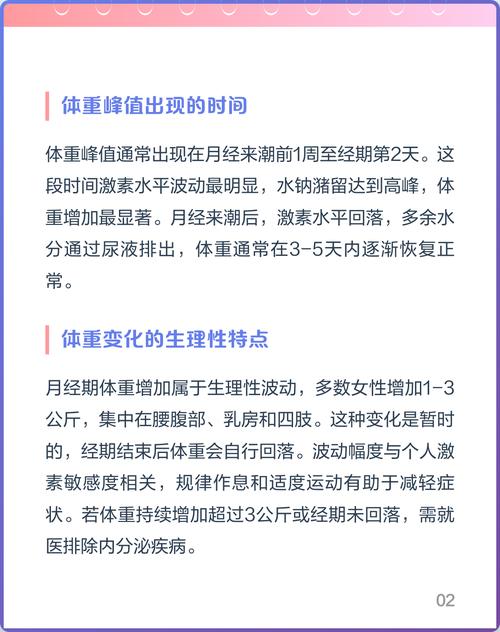 体重峰值出现的时间

体重峰值通常出现在月经来潮前1周至经期第2天。这段时间激素水平波动最明显，水钠潴留达到高峰，体重增加最显著。月经来潮后，激素水平回落，多余水分通过尿液排出，体重通常在3-5天内逐渐恢复正常。

体重变化的生理性特点

月经期体重增加属于生理性波动，多数女性增加1-3公斤，集中在腰腹部、乳房和四肢。这种变化是暂时的，经期结束后体重会自行回落。波动幅度与个人激素敏感度相关，规律作息和适度运动有助于减轻症状。若体重持续增加超过3公斤或经期未回落，需就医排除内分泌疾病。

02